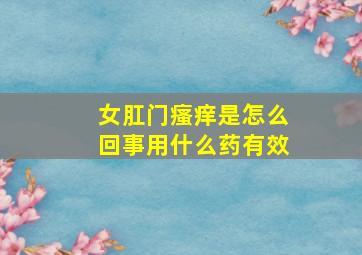 女肛门瘙痒是怎么回事用什么药有效